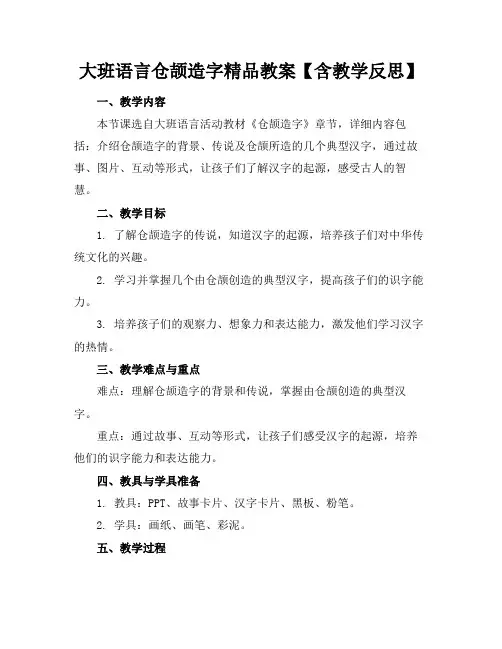 大班语言仓颉造字精品教案【含教学反思】

一、教学内容

本节课选自大班语言活动教材《仓颉造字》章节，详细内容包括：介绍仓颉造字的背景、传说及仓颉所造的几个典型汉字，通过故事、图片、互动等形式，让孩子们了解汉字的起源，感受古人的智慧。

二、教学目标

1. 了解仓颉造字的传说，知道汉字的起源，培养孩子们对中华传统文化的兴趣。

2. 学习并掌握几个由仓颉创造的典型汉字，提高孩子们的识字能力。

3. 培养孩子们的观察力、想象力和表达能力，激发他们学习汉字的热情。

三、教学难点与重点

难点：理解仓颉造字的背景和传说，掌握由仓颉创造的典型汉字。

重点：通过故事、互动等形式，让孩子们感受汉字的起源，培养他们的识字能力和表达能力。

四、教具与学具准备

1. 教具：PPT、故事卡片、汉字卡片、黑板、粉笔。

2. 学具：画纸、画笔、彩泥。

五、教学过程